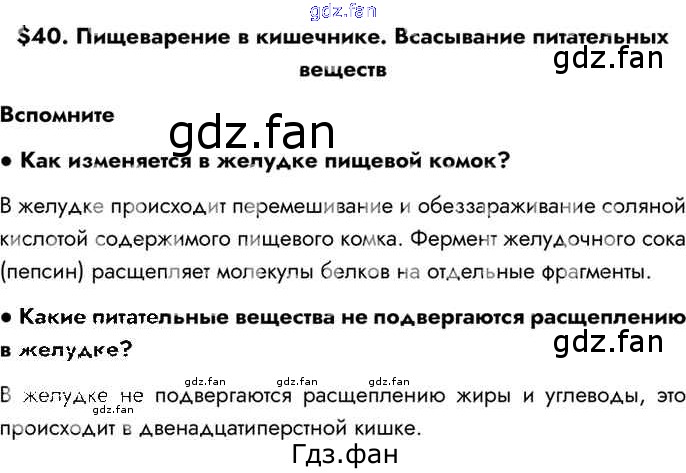 $40. Пищеварение в кишечнике. Всасывание питательных веществ

Вспомните

• Как изменяется в желудке пищевой комок?

В желудке происходит перемешивание и обеззараживание соляной кислотой содержимого пищевого комка. Фермент желудочного сока (пепсин) расщепляет молекулы белков на отдельные фрагменты.

• Какие питательные вещества не подвергаются расщеплению в желудке?

В желудке не подвергаются расщеплению жиры и углеводы, это происходит в двенадцатиперстной кишке.

gdz.fan

Гдз.фан